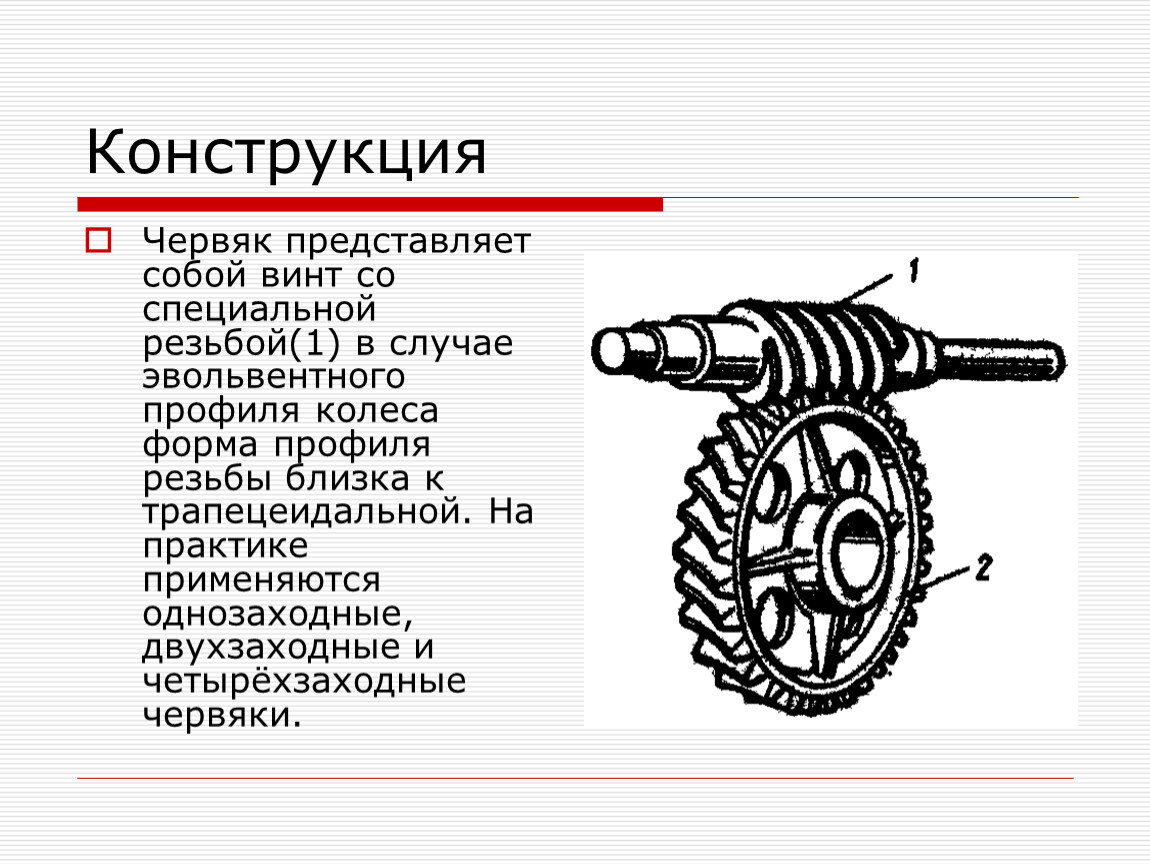 Конструкция

Червяк представляет собой винт со специальной резьбой(1) в случае эвольвентного профиля колеса форма профиля резьбы близка к трапецеидальной. На практике применяются однозаходные, двухзаходные и четырёхзаходные червяки.

1

2